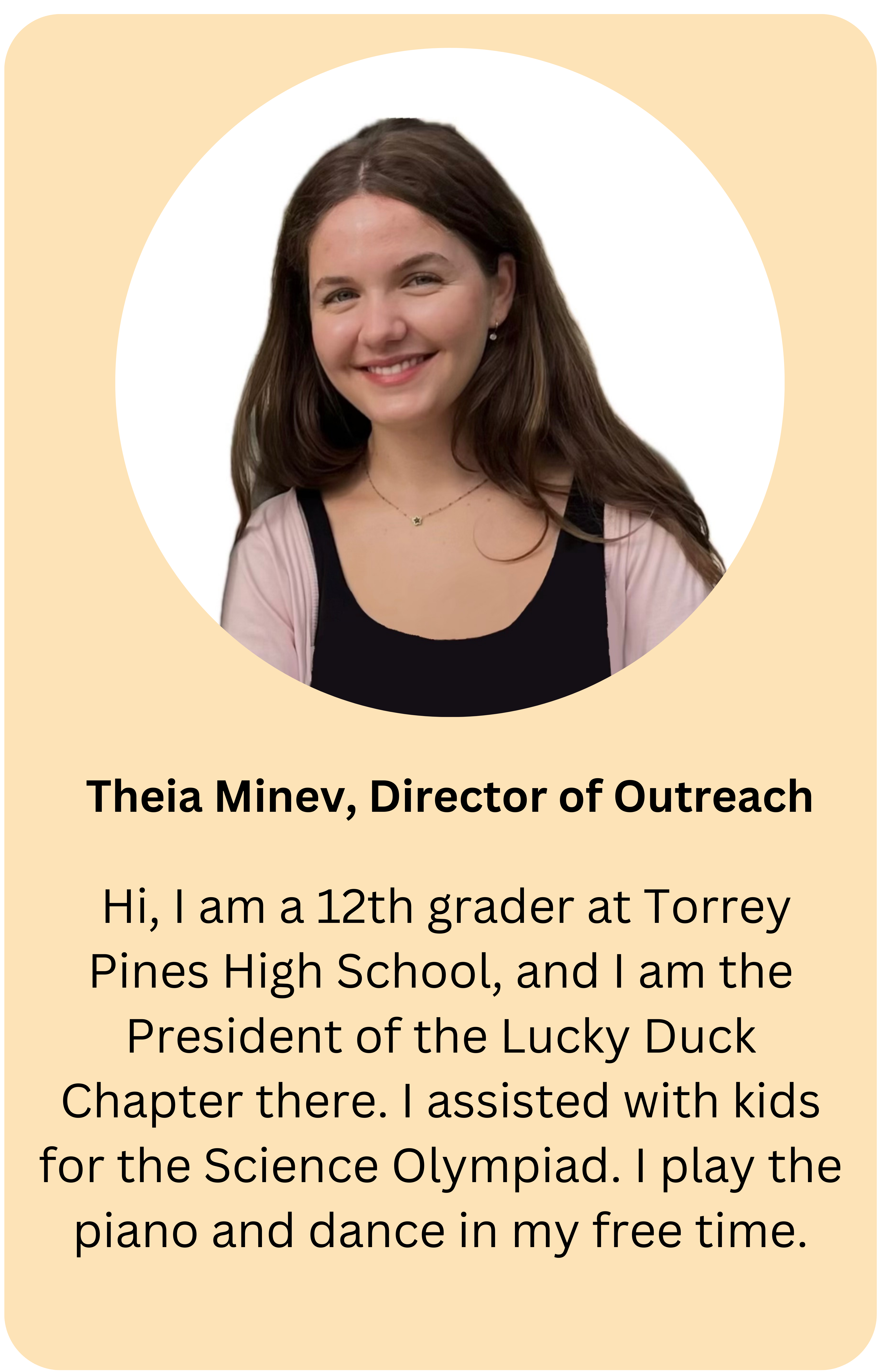 Theia Minev, Director of Outreach

Hi, I am a 12th grader at Torrey Pines High School, and I am the President of the Lucky Duck Chapter there. I assisted with kids for the Science Olympiad. I play the piano and dance in my free time.